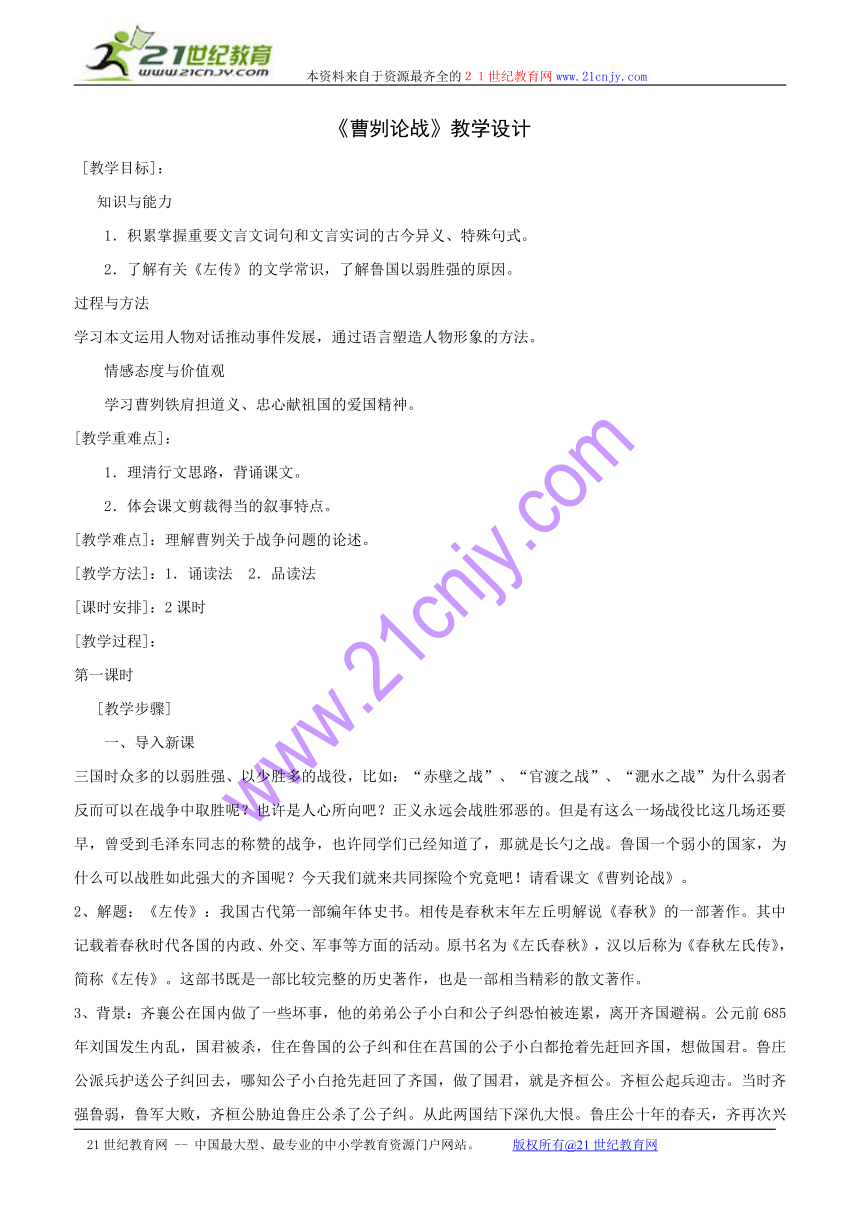 21世纪教育
www.21cnjy.com

本资料来自于资源最齐全的２１世纪教育网www.21cnjy.com

《曹刿论战》教学设计

［教学目标］：

知识与能力

１．积累掌握重要文言文词句和文言实词的古今异义、特殊句式。

２．了解有关《左传》的文学常识，了解鲁国以弱胜强的原因。

过程与方法

学习本文运用人物对话推动事件发展，通过语言塑造人物形象的方法。

情感态度与价值观

学习曹刿铁肩担道义、忠心献祖国的爱国精神。

［教学重难点］：

１．理清行文思路，背诵课文。

２．体会课文剪裁得当的叙事特点。

［教学难点］：理解曹刿关于战争问题的论述。

［教学方法］：１．诵读法　２．品读法

［课时安排］：2课时

［教学过程］：

第一课时

［教学步骤］

一、导入新课

三国时众多的以弱胜强、以少胜多的战役，比如：“赤壁之战”、“官渡之战”、“淝水之战”为什么弱者反而可以在战争中取胜呢？也许是人心所向吧？正义永远会战胜邪恶的。但是有这么一场战役比这几场还要早，曾受到毛泽东同志的称赞的战争，也许同学们已经知道了，那就是长勺之战。鲁国一个弱小的国家，为什么可以战胜如此强大的齐国呢？今天我们就来共同探险个究竟吧！请看课文《曹刿论战》。

2、解题：《左传》：我国古代第一部编年体史书。相传是春秋末年左丘明解说《春秋》的一部著作。其中记载着春秋时代各国的内政、外交、军事等方面的活动。原书名为《左氏春秋》，汉以后称为《春秋左氏传》，简称《左传》。这部书既是一部比较完整的历史著作，也是一部相当精彩的散文著作。

3、背景：齐襄公在国内做了一些坏事，他的弟弟公子小白和公子纠恐怕被连累，离开齐国避祸。公元前685年刘国发生内乱，国君被杀，住在鲁国的公子纠和住在莒国的公子小白都抢着先赶回齐国，想做国君。鲁庄公派兵护送公子纠回去，哪知公子小白抢先赶回了齐国，做了国君，就是齐桓公。齐桓公起兵迎击。当时齐强鲁弱，鲁军大败，齐桓公胁迫鲁庄公杀了公子纠。从此两国结下深仇大恨。鲁庄公十年的春天，齐再次兴

www.21cnjy.com

21世纪教育网 -- 中国最大型、最专业的中小学教育资源门户网站。　　版权所有@21世纪教育网